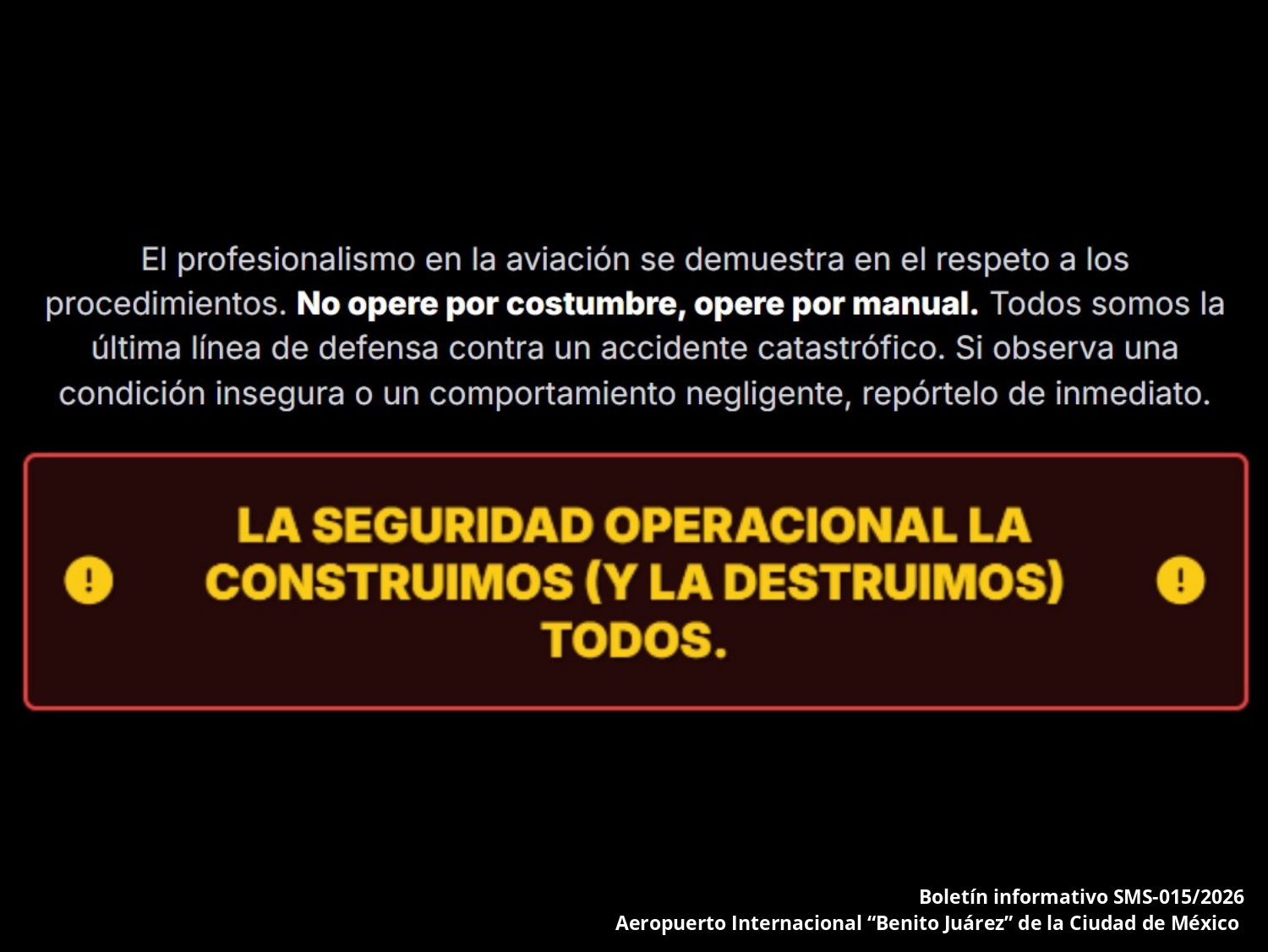 El profesionalismo en la aviación se demuestra en el respeto a los procedimientos. No opere por costumbre, opere por manual. Todos somos la última línea de defensa contra un accidente catastrófico. Si observa una condición insegura o un comportamiento negligente, repórtelo de inmediato.

LA SEGURIDAD OPERACIONAL LA CONSTRUIMOS (Y LA DESTRUIMOS) TODOS.

Boletín informativo SMS-015/2026
Aeropuerto Internacional "Benito Juárez" de la Ciudad de México